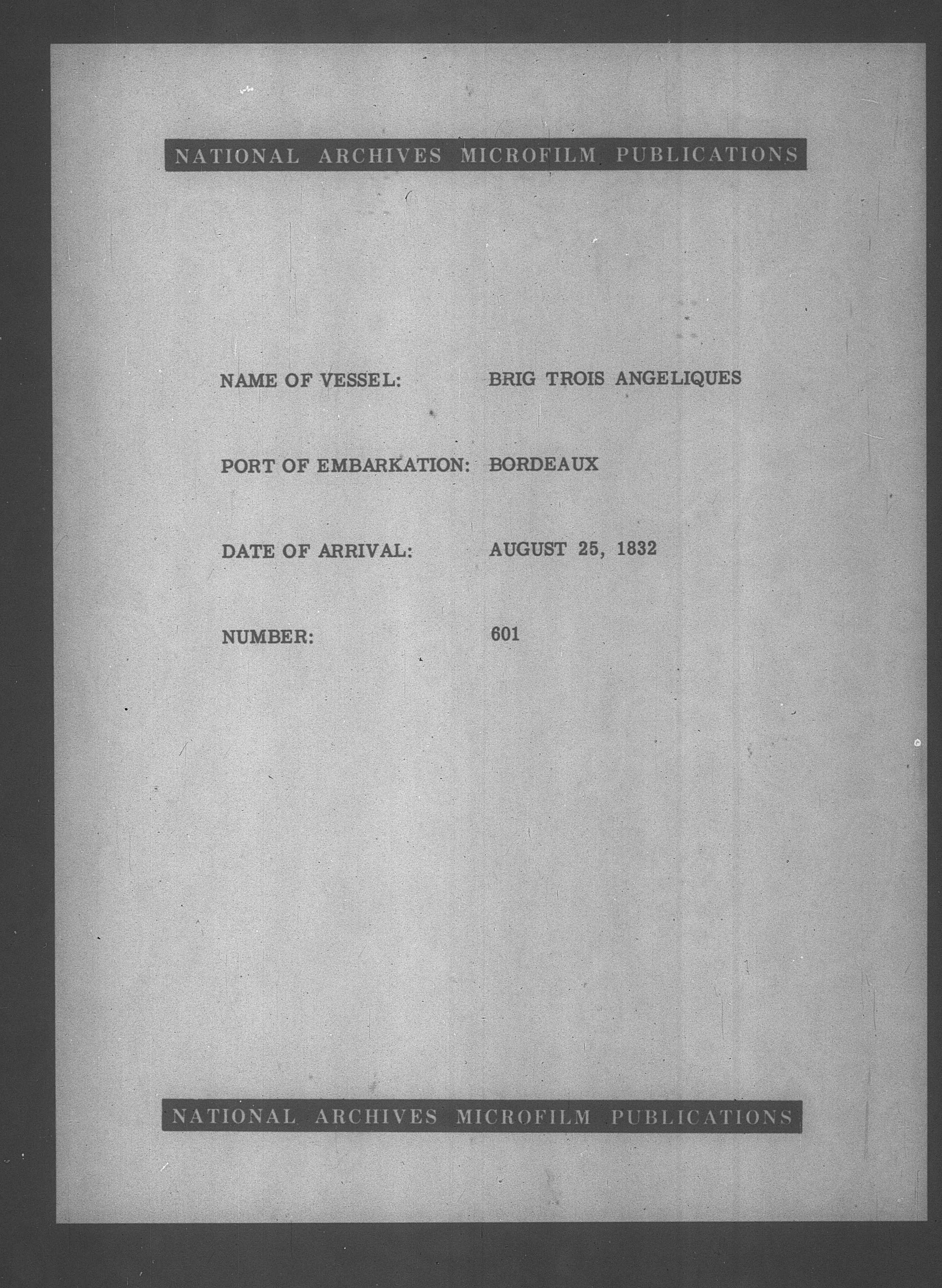 NATIONAL ARCHIVES MICROFILM PUBLICATIONS

NAME OF VESSEL: BRIG TROIS ANGELIQUES

PORT OF EMBARKATION: BORDEAUX

DATE OF ARRIVAL: AUGUST 25, 1832

NUMBER: 601

NATIONAL ARCHIVES MICROFILM PUBLICATIONS